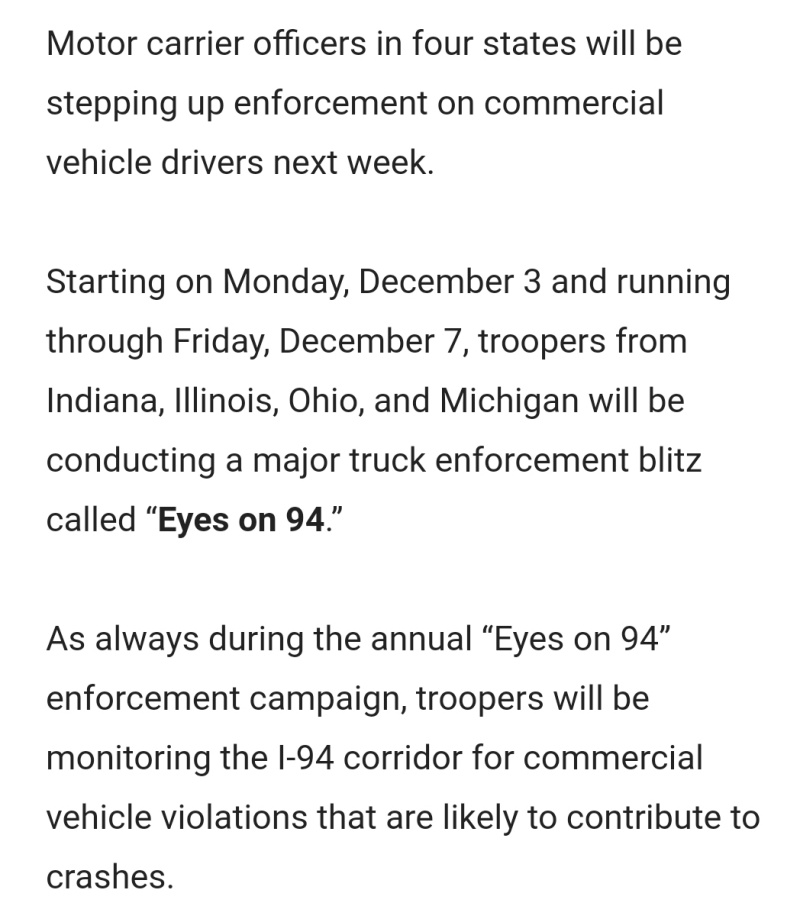 Motor carrier officers in four states will be stepping up enforcement on commercial vehicle drivers next week.

Starting on Monday, December 3 and running through Friday, December 7, troopers from Indiana, Illinois, Ohio, and Michigan will be conducting a major truck enforcement blitz called “Eyes on 94.”

As always during the annual “Eyes on 94” enforcement campaign, troopers will be monitoring the I-94 corridor for commercial vehicle violations that are likely to contribute to crashes.